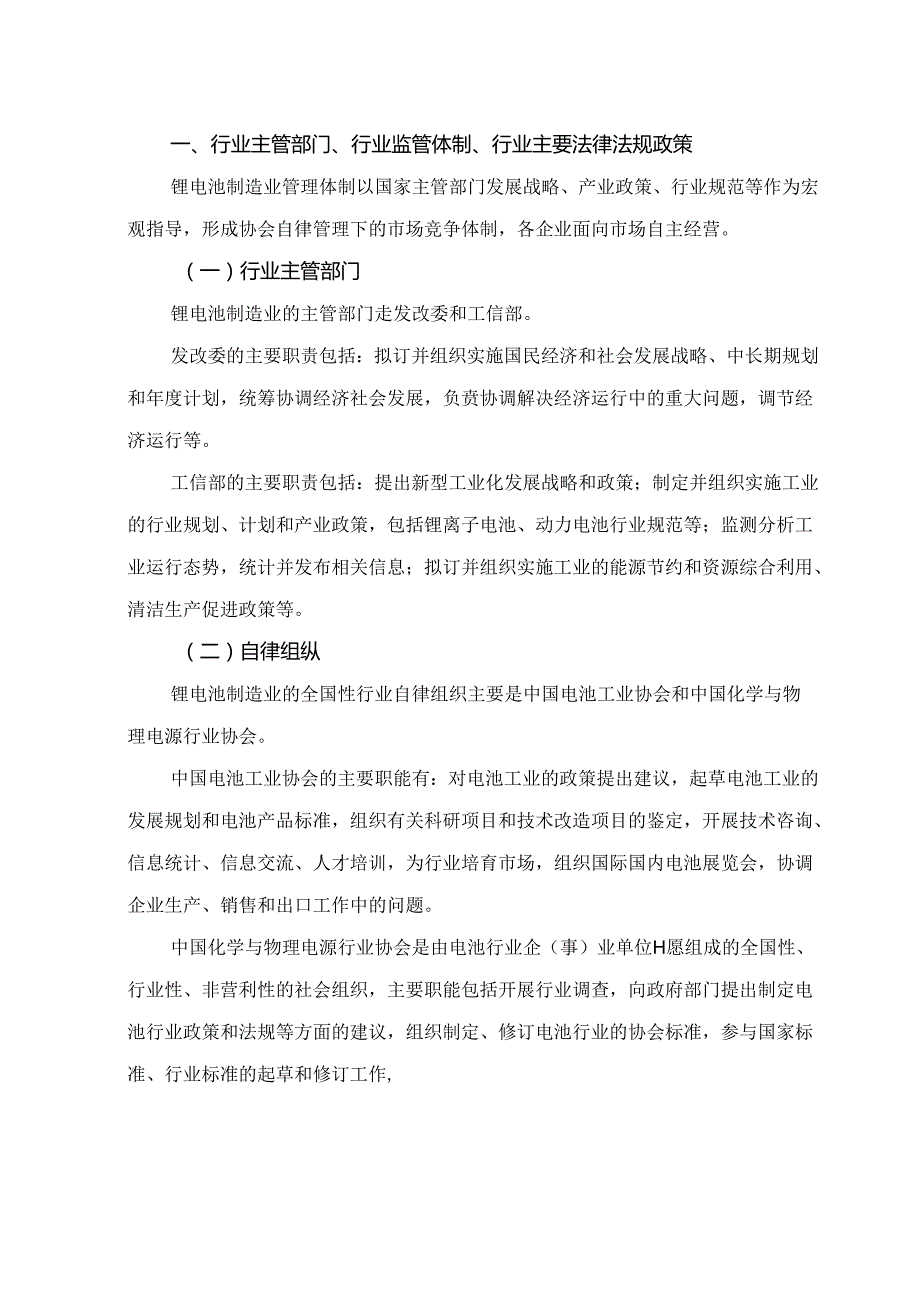 一、行业主管部门、行业监管体制、行业主要法律法规政策

锂电池制造业管理体制以国家主管部门发展战略、产业政策、行业规范等作为宏观指导，形成协会自律管理下的市场竞争体制，各企业面向市场自主经营。

（一）行业主管部门

锂电池制造业的主管部门走发改委和工信部。

发改委的主要职责包括：拟订并组织实施国民经济和社会发展战略、中长期规划和年度计划，统筹协调经济社会发展，负责协调解决经济运行中的重大问题，调节经济运行等。

工信部的主要职责包括：提出新型工业化发展战略和政策；制定并组织实施工业的行业规划、计划和产业政策，包括锂离子电池、动力电池行业规范等；监测分析工业运行态势，统计并发布相关信息；拟订并组织实施工业的能源节约和资源综合利用、清洁生产促进政策等。

（二）自律组纵

锂电池制造业的全国性行业自律组织主要是中国电池工业协会和中国化学与物理电源行业协会。

中国电池工业协会的主要职能有：对电池工业的政策提出建议，起草电池工业的发展规划和电池产品标准，组织有关科研项目和技术改造项目的鉴定，开展技术咨询、信息统计、信息交流、人才培训，为行业培育市场，组织国际国内电池展览会，协调企业生产、销售和出口工作中的问题。

中国化学与物理电源行业协会是由电池行业企（事）业单位H愿组成的全国性、行业性、非营利性的社会组织，主要职能包括开展行业调查，向政府部门提出制定电池行业政策和法规等方面的建议，组织制定、修订电池行业的协会标准，参与国家标准、行业标准的起草和修订工作,